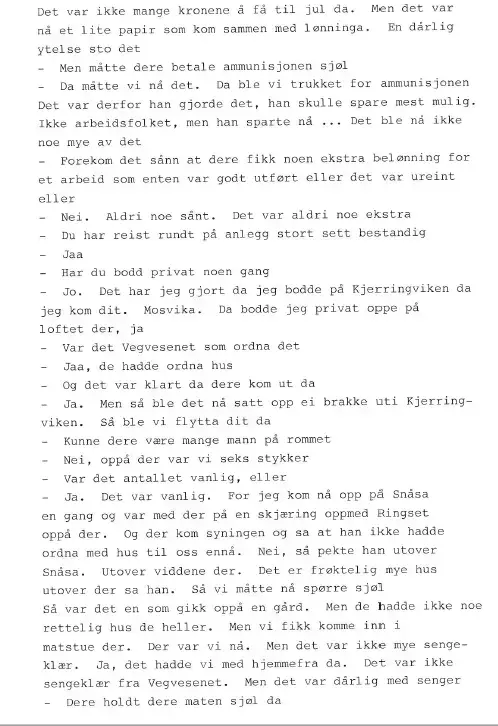 Det var ikke mange kronene å få til jul da. Men det var nå et lite papir som kom sammen med lønninga. En dårlig ytelse sto det

- Men måtte dere betale ammunisjonen sjøl

- Da måtte vi nå det. Da ble vi trukket for ammunisjonen Det var derfor han gjorde det, han skulle spare mest mulig. Ikke arbeidsfolket, men han sparte nå ... Det ble nå ikke noe mye av det

- Forekom det sånn at dere fikk noen ekstra belønning for et arbeid som enten var godt utført eller det var ureint eller

- Nei. Aldri noe sånt. Det var aldri noe ekstra

- Du har reist rundt på anlegg stort sett bestandig

- Jaa

- Har du bodd privat noen gang

- Jo. Det har jeg gjort da jeg bodde på Kjerringviken da jeg kom dit. Mosvika. Da bodde jeg privat oppe på loftet der, ja

- Var det Vegvesenet som ordna det

- Jaa, de hadde ordna hus

- Og det var klart da dere kom ut da

- Ja. Men så ble det nå satt opp ei brakke uti Kjerringviken. Så ble vi flytta dit da

- Kunne dere være mange mann på rommet

- Nei, oppå der var vi seks stykker

- Var det antallet vanlig, eller

- Ja. Det var vanlig. For jeg kom nå opp på Snåsa en gang og var med der på en skjæring oppmed Ringset oppå der. Og der kom syningen og sa at han ikke hadde ordna med hus til oss ennå. Nei, så pekte han utover Snåsa. Utover viddene der. Det er frøktelig mye hus utover der sa han. Så vi måtte nå spørre sjøl Så var det en som gikk oppå en gård. Men de hadde ikke noe rettelig hus de heller. Men vi fikk komme inn i matstue der. Der var vi nå. Men det var ikke mye sengeklær. Ja, det hadde vi med hjemmefra da. Det var ikke sengeklær fra Vegvesenet. Men det var dårlig med senger

- Dere holdt dere maten sjøl da